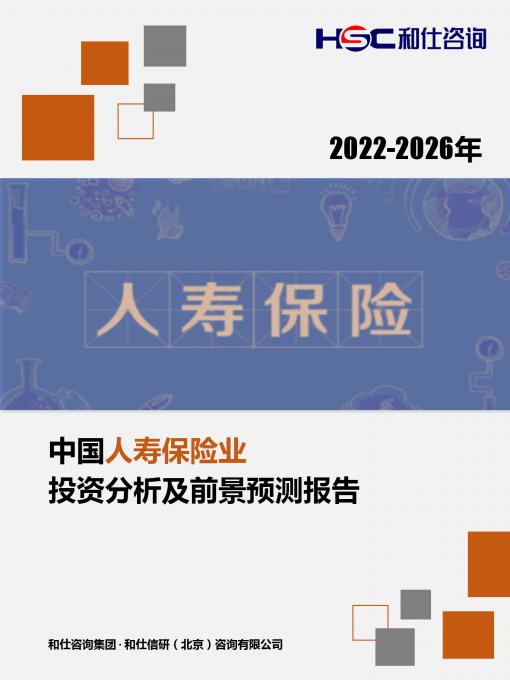 HSC 和仕咨询

2022-2026年

人寿保险

中国人寿保险业
投资分析及前景预测报告

和仕咨询集团 · 和仕信研（北京）咨询有限公司